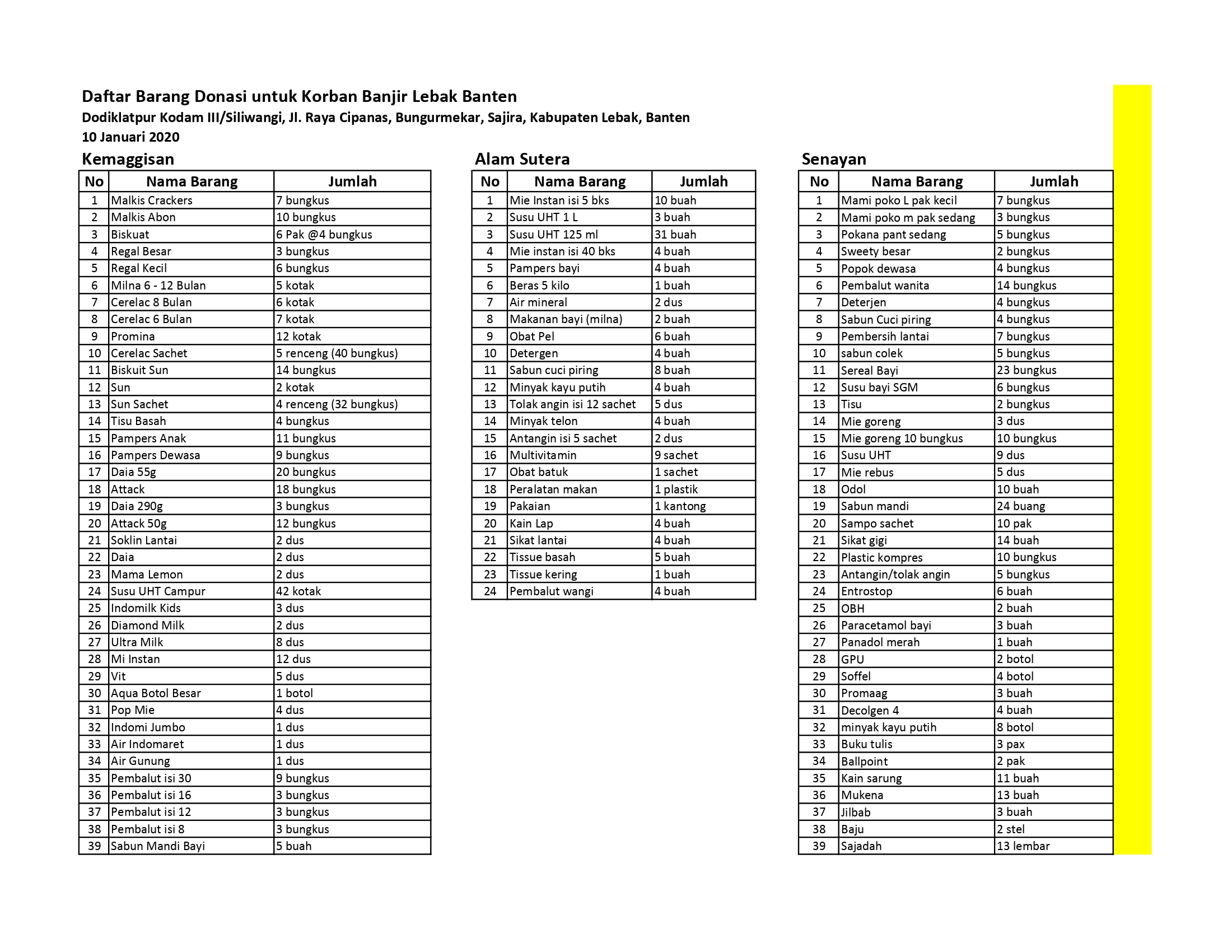 Daftar Barang Donasi untuk Korban Banjir Lebak Banten
Dodiklatpur Kodam III/Siliwangi, Jl. Raya Cipanas, Bungurmekar, Sajira, Kabupaten Lebak, Banten
10 Januari 2020

Kemaggisan

| No | Nama Barang | Jumlah |
|---|---|---|
| 1 | Malkis Crackers | 7 bungkus |
| 2 | Malkis Abon | 10 bungkus |
| 3 | Biskuat | 6 Pak @4 bungkus |
| 4 | Regal Besar | 3 bungkus |
| 5 | Regal Kecil | 6 bungkus |
| 6 | Milna 6 - 12 Bulan | 5 kotak |
| 7 | Cerelac 8 Bulan | 6 kotak |
| 8 | Cerelac 6 Bulan | 7 kotak |
| 9 | Promina | 12 kotak |
| 10 | Cerelac Sachet | 5 renceng (40 bungkus) |
| 11 | Biskuit Sun | 14 bungkus |
| 12 | Sun | 2 kotak |
| 13 | Sun Sachet | 4 renceng (32 bungkus) |
| 14 | Tisu Basah | 4 bungkus |
| 15 | Pampers Anak | 11 bungkus |
| 16 | Pampers Dewasa | 9 bungkus |
| 17 | Daia 55g | 20 bungkus |
| 18 | Attack | 18 bungkus |
| 19 | Daia 290g | 3 bungkus |
| 20 | Attack 50g | 12 bungkus |
| 21 | Soklin Lantai | 2 dus |
| 22 | Daia | 2 dus |
| 23 | Mama Lemon | 2 dus |
| 24 | Susu UHT Campur | 42 kotak |
| 25 | Indomilk Kids | 3 dus |
| 26 | Diamond Milk | 2 dus |
| 27 | Ultra Milk | 8 dus |
| 28 | Mi Instan | 12 dus |
| 29 | Vit | 5 dus |
| 30 | Aqua Botol Besar | 1 botol |
| 31 | Pop Mie | 4 dus |
| 32 | Indomi Jumbo | 1 dus |
| 33 | Air Indomaret | 1 dus |
| 34 | Air Gunung | 1 dus |
| 35 | Pembalut isi 30 | 9 bungkus |
| 36 | Pembalut isi 16 | 3 bungkus |
| 37 | Pembalut isi 12 | 3 bungkus |
| 38 | Pembalut isi 8 | 3 bungkus |
| 39 | Sabun Mandi Bayi | 5 buah |

Alam Sutera

| No | Nama Barang | Jumlah |
|---|---|---|
| 1 | Mie Instan isi 5 bks | 10 buah |
| 2 | Susu UHT 1 L | 3 buah |
| 3 | Susu UHT 125 ml | 31 buah |
| 4 | Mie instan isi 40 bks | 4 buah |
| 5 | Pampers bayi | 4 buah |
| 6 | Beras 5 kilo | 1 buah |
| 7 | Air mineral | 2 dus |
| 8 | Makanan bayi (milna) | 2 buah |
| 9 | Obat Pel | 6 buah |
| 10 | Detergen | 4 buah |
| 11 | Sabun cuci piring | 8 buah |
| 12 | Minyak kayu putih | 4 buah |
| 13 | Tolak angin isi 12 sachet | 5 dus |
| 14 | Minyak telon | 4 buah |
| 15 | Antangin isi 5 sachet | 2 dus |
| 16 | Multivitamin | 9 sachet |
| 17 | Obat batuk | 1 sachet |
| 18 | Peralatan makan | 1 plastik |
| 19 | Pakaian | 1 kantong |
| 20 | Kain Lap | 4 buah |
| 21 | Sikat lantai | 4 buah |
| 22 | Tissue basah | 5 buah |
| 23 | Tissue kering | 1 buah |
| 24 | Pembalut wangi | 4 buah |

Senayan

| No | Nama Barang | Jumlah |
|---|---|---|
| 1 | Mami poko L pak kecil | 7 bungkus |
| 2 | Mami poko m pak sedang | 3 bungkus |
| 3 | Pokana pant sedang | 5 bungkus |
| 4 | Sweety besar | 2 bungkus |
| 5 | Popok dewasa | 4 bungkus |
| 6 | Pembalut wanita | 14 bungkus |
| 7 | Deterjen | 4 bungkus |
| 8 | Sabun Cuci piring | 4 bungkus |
| 9 | Pembersih lantai | 7 bungkus |
| 10 | sabun colek | 5 bungkus |
| 11 | Sereal Bayi | 23 bungkus |
| 12 | Susu bayi SGM | 6 bungkus |
| 13 | Tisu | 2 bungkus |
| 14 | Mie goreng | 3 dus |
| 15 | Mie goreng 10 bungkus | 10 bungkus |
| 16 | Susu UHT | 9 dus |
| 17 | Mie rebus | 5 dus |
| 18 | Odol | 10 buah |
| 19 | Sabun mandi | 24 buang |
| 20 | Sampo sachet | 10 pak |
| 21 | Sikat gigi | 14 buah |
| 22 | Plastic kompres | 10 bungkus |
| 23 | Antangin/tolak angin | 5 bungkus |
| 24 | Entrostop | 6 buah |
| 25 | OBH | 2 buah |
| 26 | Paracetamol bayi | 3 buah |
| 27 | Panadol merah | 1 buah |
| 28 | GPU | 2 botol |
| 29 | Soffel | 4 botol |
| 30 | Promaag | 3 buah |
| 31 | Decolgen 4 | 4 buah |
| 32 | minyak kayu putih | 8 botol |
| 33 | Buku tulis | 3 pax |
| 34 | Ballpoint | 2 pak |
| 35 | Kain sarung | 11 buah |
| 36 | Mukena | 13 buah |
| 37 | Jilbab | 3 buah |
| 38 | Baju | 2 stel |
| 39 | Sajadah | 13 lembar |